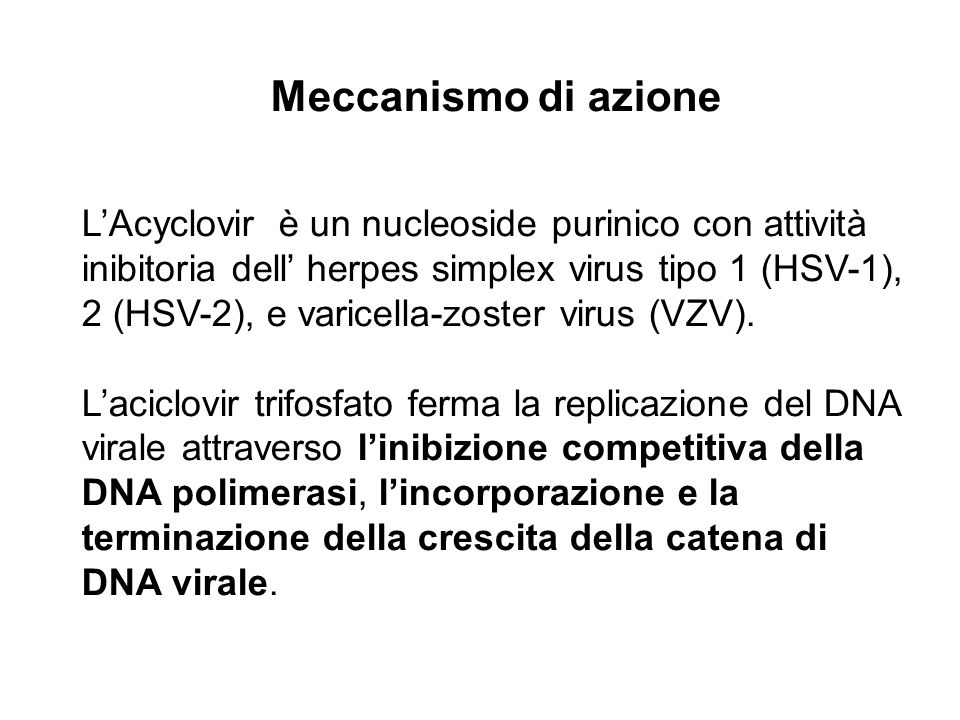 Meccanismo di azione

L’Acyclovir è un nucleoside purinico con attività inibitoria dell’ herpes simplex virus tipo 1 (HSV-1), 2 (HSV-2), e varicella-zoster virus (VZV).

L’aciclovir trifosfato ferma la replicazione del DNA virale attraverso l’inibizione competitiva della DNA polimerasi, l’incorporazione e la terminazione della crescita della catena di DNA virale.